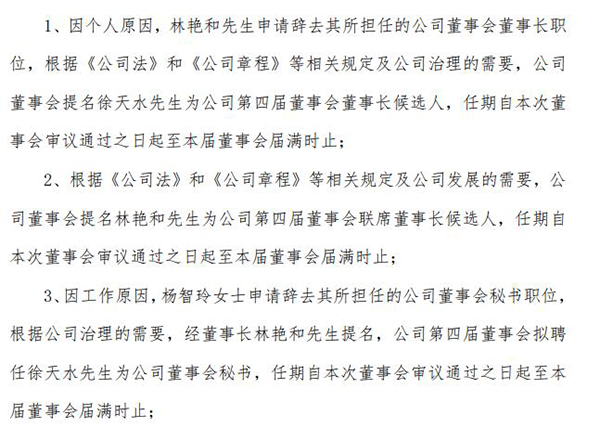 1、因个人原因，林艳和先生申请辞去其所担任的公司董事会董事长职位，根据《公司法》和《公司章程》等相关规定及公司治理的需要，公司董事会提名徐天水先生为公司第四届董事会董事长候选人，任期自本次董事会审议通过之日起至本届董事会届满时止；

2、根据《公司法》和《公司章程》等相关规定及公司发展的需要，公司董事会提名林艳和先生为公司第四届董事会联席董事长候选人，任期自本次董事会审议通过之日起至本届董事会届满时止；

3、因工作原因，杨智玲女士申请辞去其所担任的公司董事会秘书职位，根据公司治理的需要，经董事长林艳和先生提名，公司第四届董事会拟聘任徐天水先生为公司董事会秘书，任期自本次董事会审议通过之日起至本届董事会届满时止；